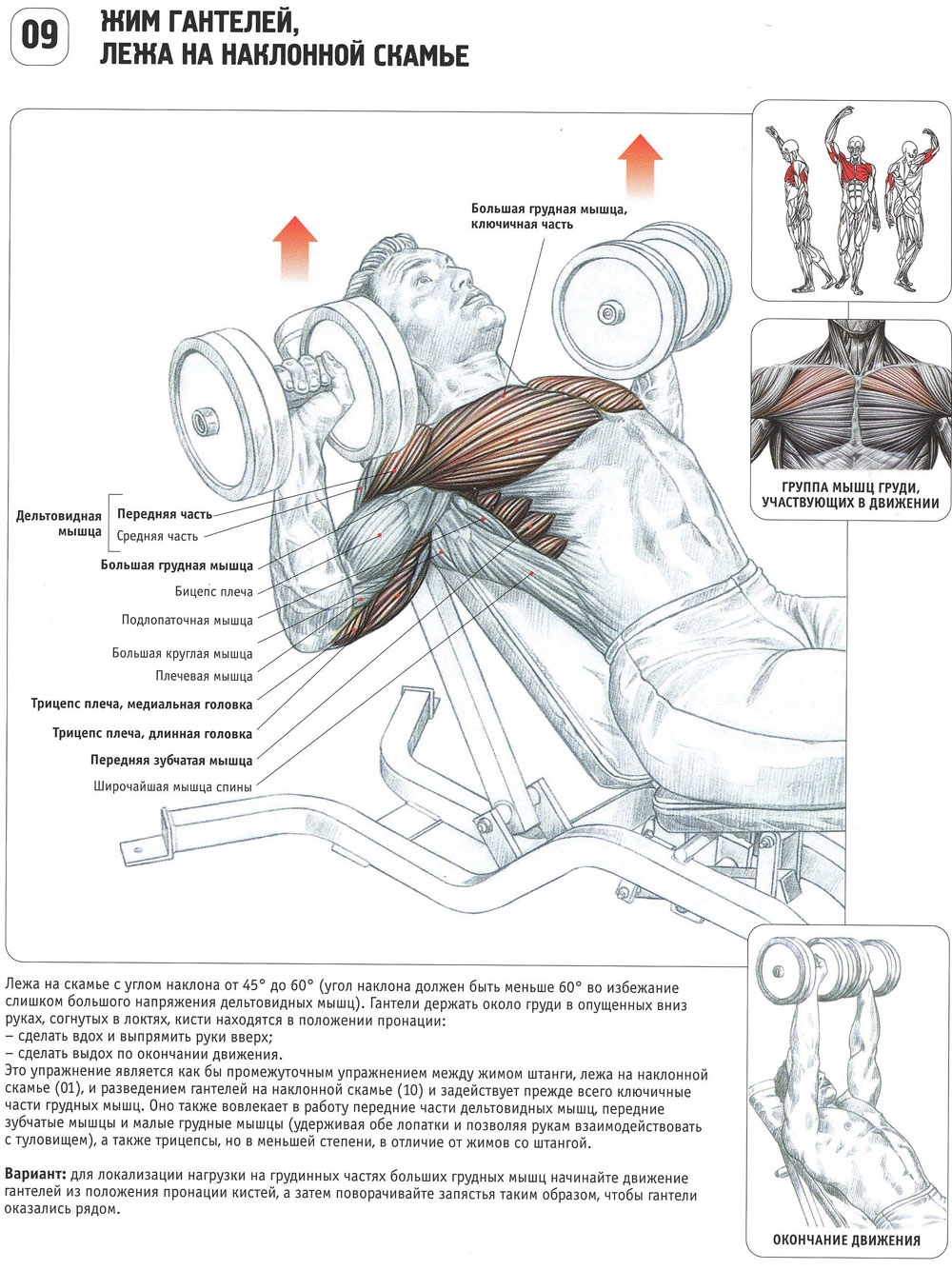 09

ЖИМ ГАНТЕЛЕЙ, ЛЕЖА НА НАКЛОННОЙ СКАМЬЕ

Большая грудная мышца, ключичная часть

Дельтовидная мышца

Передняя часть

Средняя часть

Большая грудная мышца

Бицепс плеча

Подлопаточная мышца

Большая круглая мышца

Плечевая мышца

Трицепс плеча, медиальная головка

Трицепс плеча, длинная головка

Передняя зубчатая мышца

Широчайшая мышца спины

ГРУППА МЫШЦ ГРУДИ, УЧАСТВУЮЩИХ В ДВИЖЕНИИ

ОКОНЧАНИЕ ДВИЖЕНИЯ

Лежа на скамье с углом наклона от 45° до 60° (угол наклона должен быть меньше 60° во избежание слишком большого напряжения дельтовидных мышц). Гантели держать около груди в опущенных вниз руках, согнутых в локтях, кисти находятся в положении пронации:
– сделать вдох и выпрямить руки вверх;
– сделать выдох по окончании движения.
Это упражнение является как бы промежуточным упражнением между жимом штанги, лежа на наклонной скамье (01), и разведением гантелей на наклонной скамье (10) и задействует прежде всего ключичные части грудных мышц. Оно также вовлекает в работу передние части дельтовидных мышц, передние зубчатые мышцы и малые грудные мышцы (удерживая обе лопатки и позволяя рукам взаимодействовать с туловищем), а также трицепсы, но в меньшей степени, в отличие от жимов со штангой.

Вариант: для локализации нагрузки на грудинных частях больших грудных мышц начинайте движение гантелей из положения пронации кистей, а затем поворачивайте запястья таким образом, чтобы гантели оказались рядом.